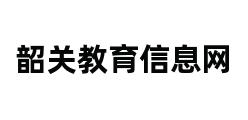 韶关教育信息网